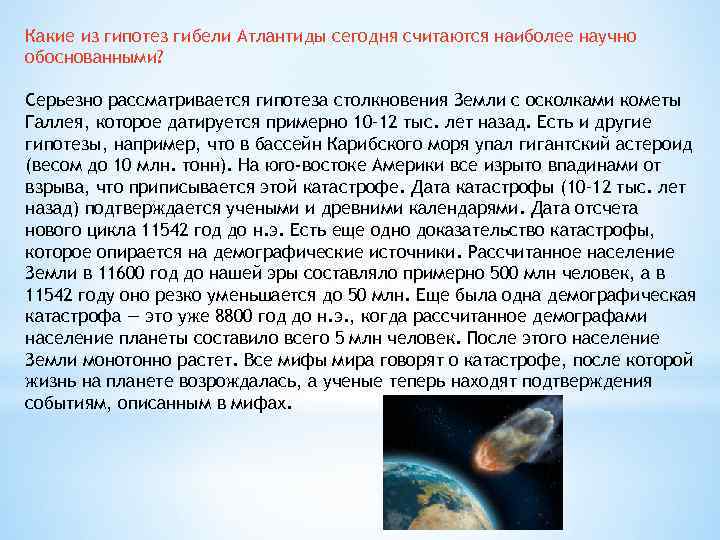 Какие из гипотез гибели Атлантиды сегодня считаются наиболее научно обоснованными?

Серьезно рассматривается гипотеза столкновения Земли с осколками кометы Галлея, которое датируется примерно 10-12 тыс. лет назад. Есть и другие гипотезы, например, что в бассейн Карибского моря упал гигантский астероид (весом до 10 млн. тонн). На юго-востоке Америки все изрыто впадинами от взрыва, что приписывается этой катастрофе. Дата катастрофы (10-12 тыс. лет назад) подтверждается учеными и древними календарями. Дата отсчета нового цикла 11542 год до н.э. Есть еще одно доказательство катастрофы, которое опирается на демографические источники. Рассчитанное население Земли в 11600 год до нашей эры составляло примерно 500 млн человек, а в 11542 году оно резко уменьшается до 50 млн. Еще была одна демографическая катастрофа — это уже 8800 год до н.э., когда рассчитанное демографами население планеты составило всего 5 млн человек. После этого население Земли монотонно растет. Все мифы мира говорят о катастрофе, после которой жизнь на планете возрождалась, а ученые теперь находят подтверждения событиям, описанным в мифах.